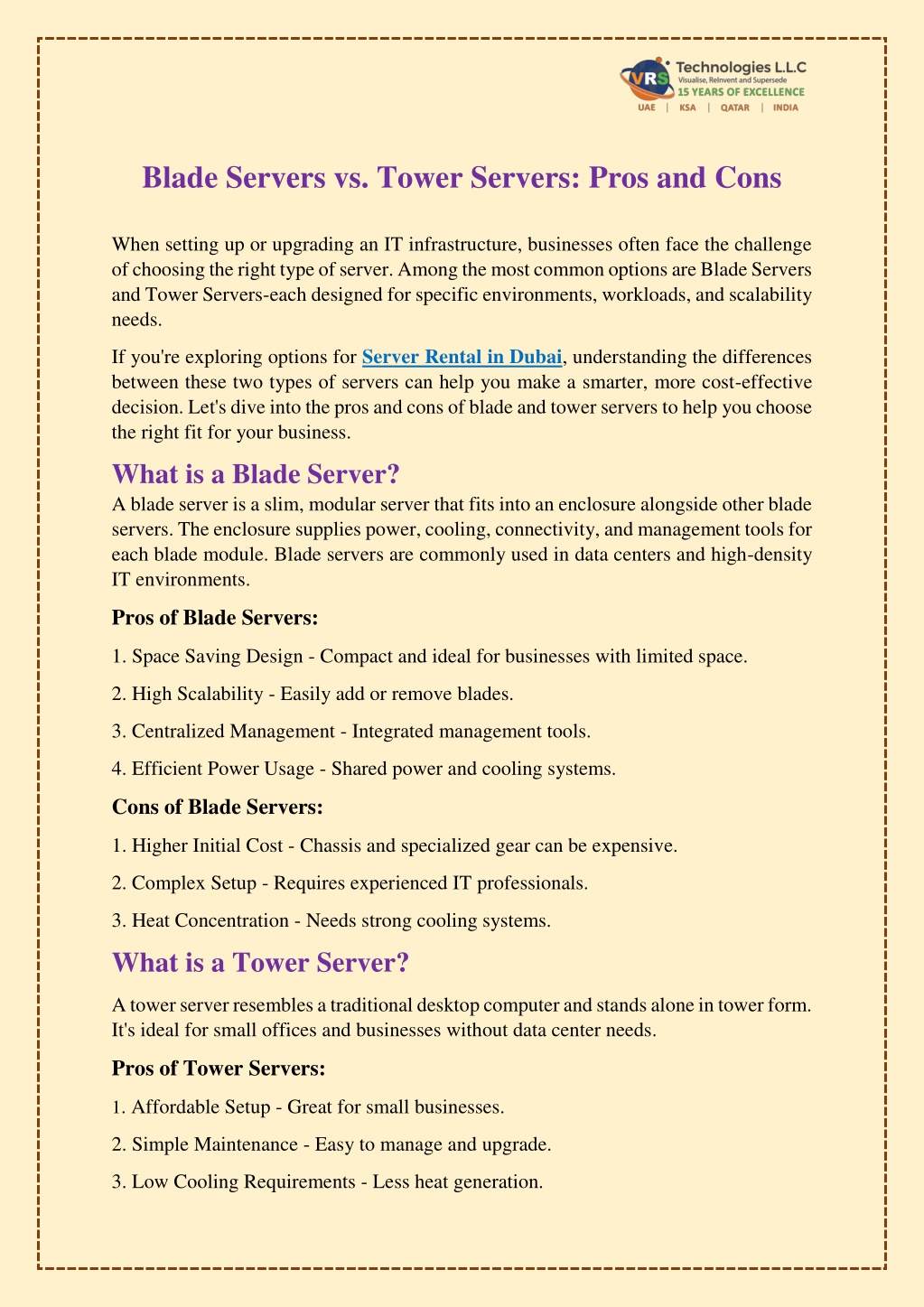 VRS Technologies L.L.C
Visualise, Reinvent and Supersede
15 YEARS OF EXCELLENCE
UAE | KSA | QATAR | INDIA

Blade Servers vs. Tower Servers: Pros and Cons

When setting up or upgrading an IT infrastructure, businesses often face the challenge of choosing the right type of server. Among the most common options are Blade Servers and Tower Servers-each designed for specific environments, workloads, and scalability needs.

If you're exploring options for Server Rental in Dubai, understanding the differences between these two types of servers can help you make a smarter, more cost-effective decision. Let's dive into the pros and cons of blade and tower servers to help you choose the right fit for your business.

What is a Blade Server?
A blade server is a slim, modular server that fits into an enclosure alongside other blade servers. The enclosure supplies power, cooling, connectivity, and management tools for each blade module. Blade servers are commonly used in data centers and high-density IT environments.

Pros of Blade Servers:

1. Space Saving Design - Compact and ideal for businesses with limited space.

2. High Scalability - Easily add or remove blades.

3. Centralized Management - Integrated management tools.

4. Efficient Power Usage - Shared power and cooling systems.

Cons of Blade Servers:

1. Higher Initial Cost - Chassis and specialized gear can be expensive.

2. Complex Setup - Requires experienced IT professionals.

3. Heat Concentration - Needs strong cooling systems.

What is a Tower Server?

A tower server resembles a traditional desktop computer and stands alone in tower form. It's ideal for small offices and businesses without data center needs.

Pros of Tower Servers:

1. Affordable Setup - Great for small businesses.

2. Simple Maintenance - Easy to manage and upgrade.

3. Low Cooling Requirements - Less heat generation.